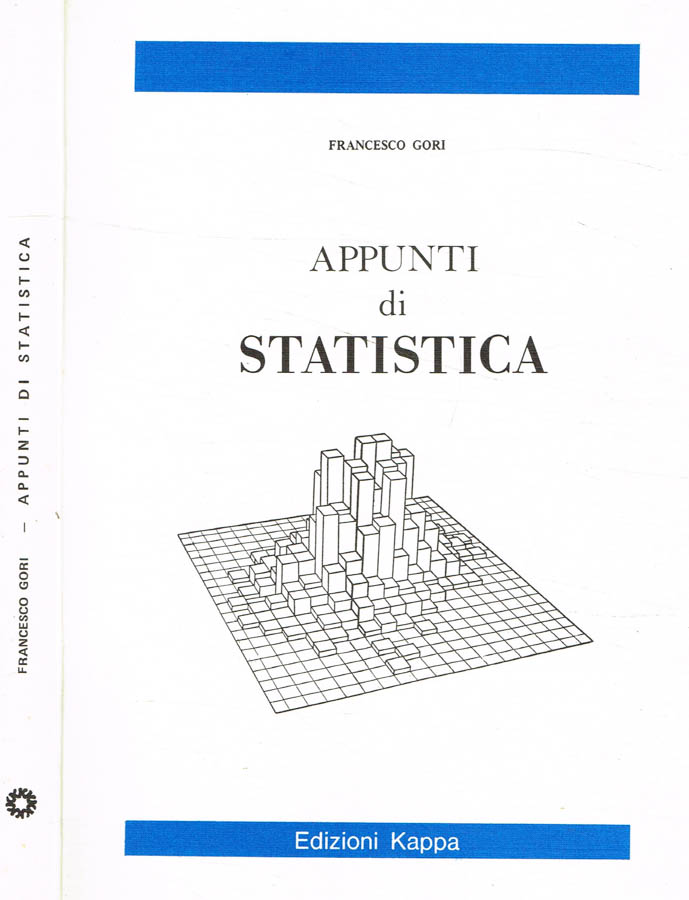 FRANCESCO GORI — APPUNTI DI STATISTICA

FRANCESCO GORI

APPUNTI
di
STATISTICA

Edizioni Kappa